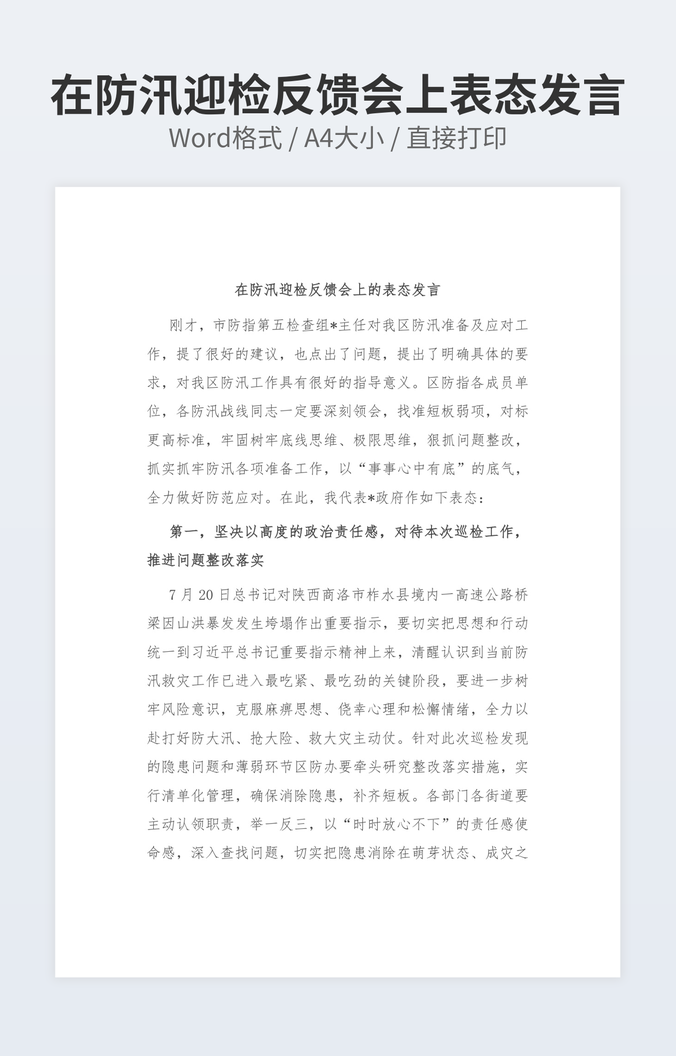 在防汛迎检反馈会上表态发言
Word格式 / A4大小 / 直接打印

在防汛迎检反馈会上的表态发言

刚才，市防指第五检查组*主任对我区防汛准备及应对工作，提了很好的建议，也点出了问题，提出了明确具体的要求，对我区防汛工作具有很好的指导意义。区防指各成员单位，各防汛战线同志一定要深刻领会，找准短板弱项，对标更高标准，牢固树牢底线思维、极限思维，狠抓问题整改，抓实抓牢防汛各项准备工作，以“事事心中有底”的底气，全力做好防范应对。在此，我代表*政府作如下表态：

第一，坚决以高度的政治责任感，对待本次巡检工作，推进问题整改落实

7月20日总书记对陕西商洛市柞水县境内一高速公路桥梁因山洪暴发发生垮塌作出重要指示，要切实把思想和行动统一到习近平总书记重要指示精神上来，清醒认识到当前防汛救灾工作已进入最吃紧、最吃劲的关键阶段，要进一步树牢风险意识，克服麻痹思想、侥幸心理和松懈情绪，全力以赴打好防大汛、抢大险、救大灾主动仗。针对此次巡检发现的隐患问题和薄弱环节区防办要牵头研究整改落实措施，实行清单化管理，确保消除隐患，补齐短板。各部门各街道要主动认领职责，举一反三，以“时时放心不下”的责任感使命感，深入查找问题，切实把隐患消除在萌芽状态、成灾之